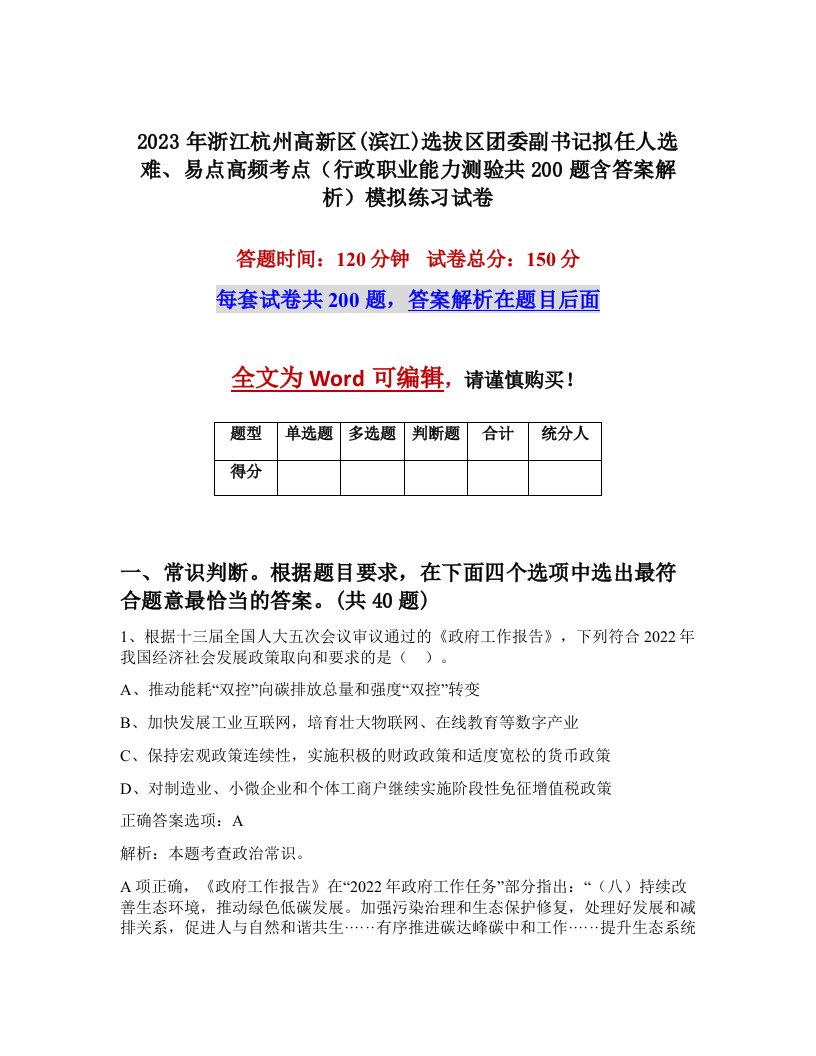 2023年浙江杭州高新区(滨江)选拔区团委副书记拟任人选难、易点高频考点（行政职业能力测验共200题含答案解析）模拟练习试卷

答题时间：120分钟　试卷总分：150分

每套试卷共200题，答案解析在题目后面

全文为Word可编辑，请谨慎购买！

| 题型 | 单选题 | 多选题 | 判断题 | 合计 | 统分人 |
|---|---|---|---|---|---|
| 得分 | | | | | |

一、常识判断。根据题目要求，在下面四个选项中选出最符合题意最恰当的答案。(共40题)

1、根据十三届全国人大五次会议审议通过的《政府工作报告》，下列符合2022年我国经济社会发展政策取向和要求的是（　）。

A、推动能耗“双控”向碳排放总量和强度“双控”转变

B、加快发展工业互联网，培育壮大物联网、在线教育等数字产业

C、保持宏观政策连续性，实施积极的财政政策和适度宽松的货币政策

D、对制造业、小微企业和个体工商户继续实施阶段性免征增值税政策

正确答案选项：A

解析：本题考查政治常识。

A项正确，《政府工作报告》在“2022年政府工作任务”部分指出：“（八）持续改善生态环境，推动绿色低碳发展。加强污染治理和生态保护修复，处理好发展和减排关系，促进人与自然和谐共生……有序推进碳达峰碳中和工作……提升生态系统